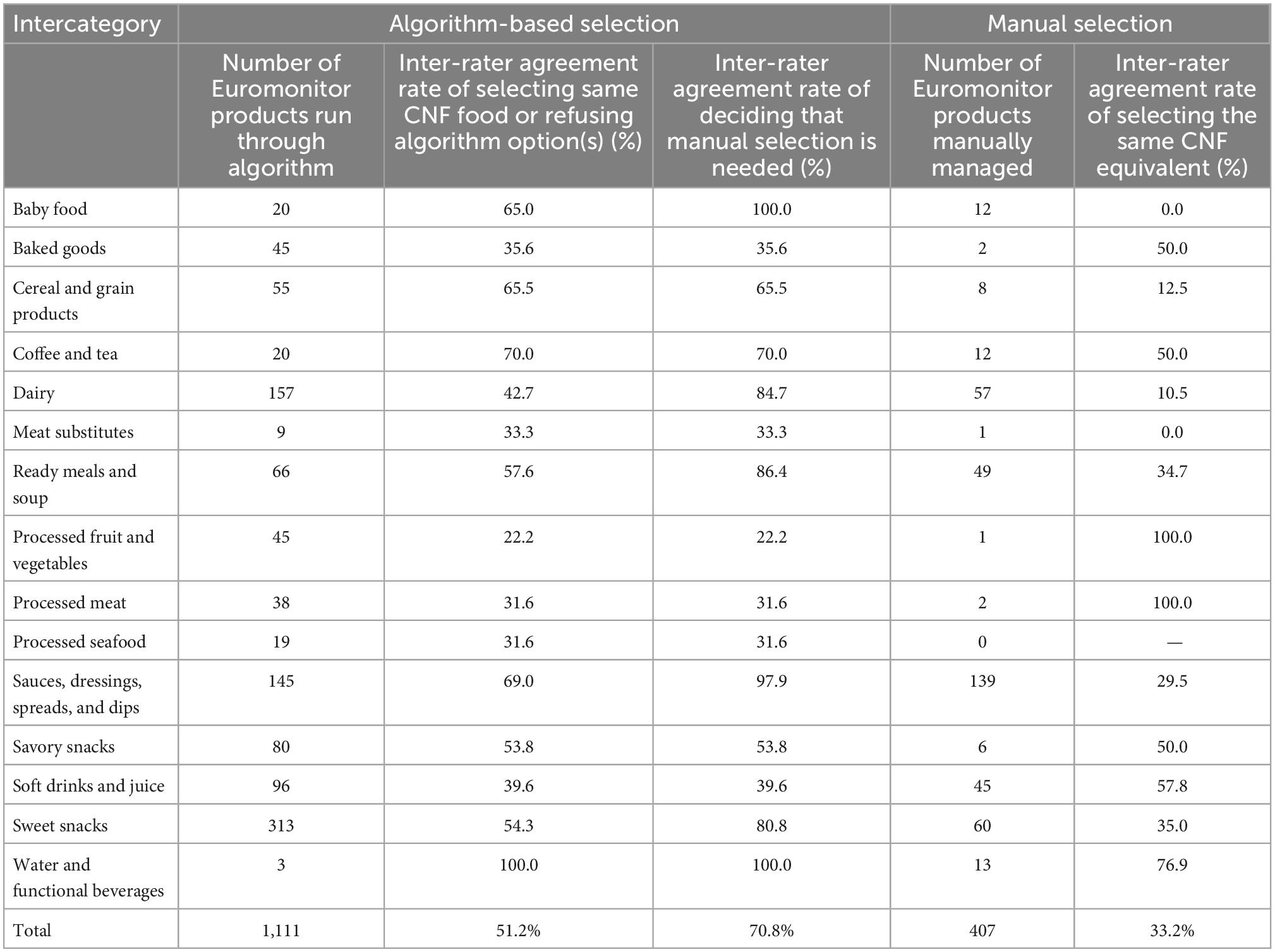 | Intercategory | Algorithm-based selection | | | Manual selection | |
|---|---|---|---|---|---|
| | Number of Euromonitor products run through algorithm | Inter-rater agreement rate of selecting same CNF food or refusing algorithm option(s) (%) | Inter-rater agreement rate of deciding that manual selection is needed (%) | Number of Euromonitor products manually managed | Inter-rater agreement rate of selecting the same CNF equivalent (%) |
| Baby food | 20 | 65.0 | 100.0 | 12 | 0.0 |
| Baked goods | 45 | 35.6 | 35.6 | 2 | 50.0 |
| Cereal and grain products | 55 | 65.5 | 65.5 | 8 | 12.5 |
| Coffee and tea | 20 | 70.0 | 70.0 | 12 | 50.0 |
| Dairy | 157 | 42.7 | 84.7 | 57 | 10.5 |
| Meat substitutes | 9 | 33.3 | 33.3 | 1 | 0.0 |
| Ready meals and soup | 66 | 57.6 | 86.4 | 49 | 34.7 |
| Processed fruit and vegetables | 45 | 22.2 | 22.2 | 1 | 100.0 |
| Processed meat | 38 | 31.6 | 31.6 | 2 | 100.0 |
| Processed seafood | 19 | 31.6 | 31.6 | 0 | — |
| Sauces, dressings, spreads, and dips | 145 | 69.0 | 97.9 | 139 | 29.5 |
| Savory snacks | 80 | 53.8 | 53.8 | 6 | 50.0 |
| Soft drinks and juice | 96 | 39.6 | 39.6 | 45 | 57.8 |
| Sweet snacks | 313 | 54.3 | 80.8 | 60 | 35.0 |
| Water and functional beverages | 3 | 100.0 | 100.0 | 13 | 76.9 |
| Total | 1,111 | 51.2% | 70.8% | 407 | 33.2% |